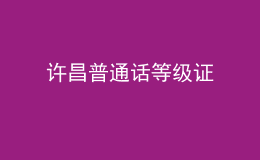 许昌普通话等级证